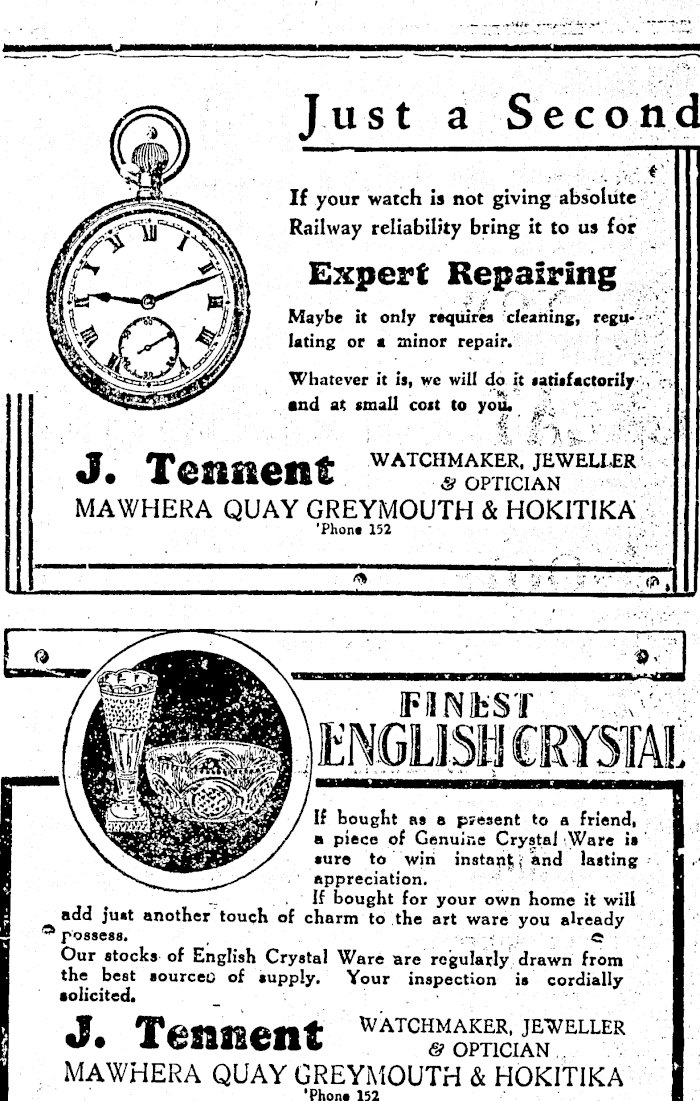 Just a Second

If your watch is not giving absolute Railway reliability bring it to us for

Expert Repairing

Maybe it only requires cleaning, regulating or a minor repair.

Whatever it is, we will do it satisfactorily and at small cost to you.

J. Tennent WATCHMAKER, JEWELLER & OPTICIAN
MAWHERA QUAY GREYMOUTH & HOKITIKA
'Phone 152

FINEST ENGLISH CRYSTAL

If bought as a present to a friend, a piece of Genuine Crystal Ware is sure to win instant and lasting appreciation.

If bought for your own home it will add just another touch of charm to the art ware you already possess.

Our stocks of English Crystal Ware are regularly drawn from the best sources of supply. Your inspection is cordially solicited.

J. Tennent WATCHMAKER, JEWELLER & OPTICIAN
MAWHERA QUAY GREYMOUTH & HOKITIKA
'Phone 152